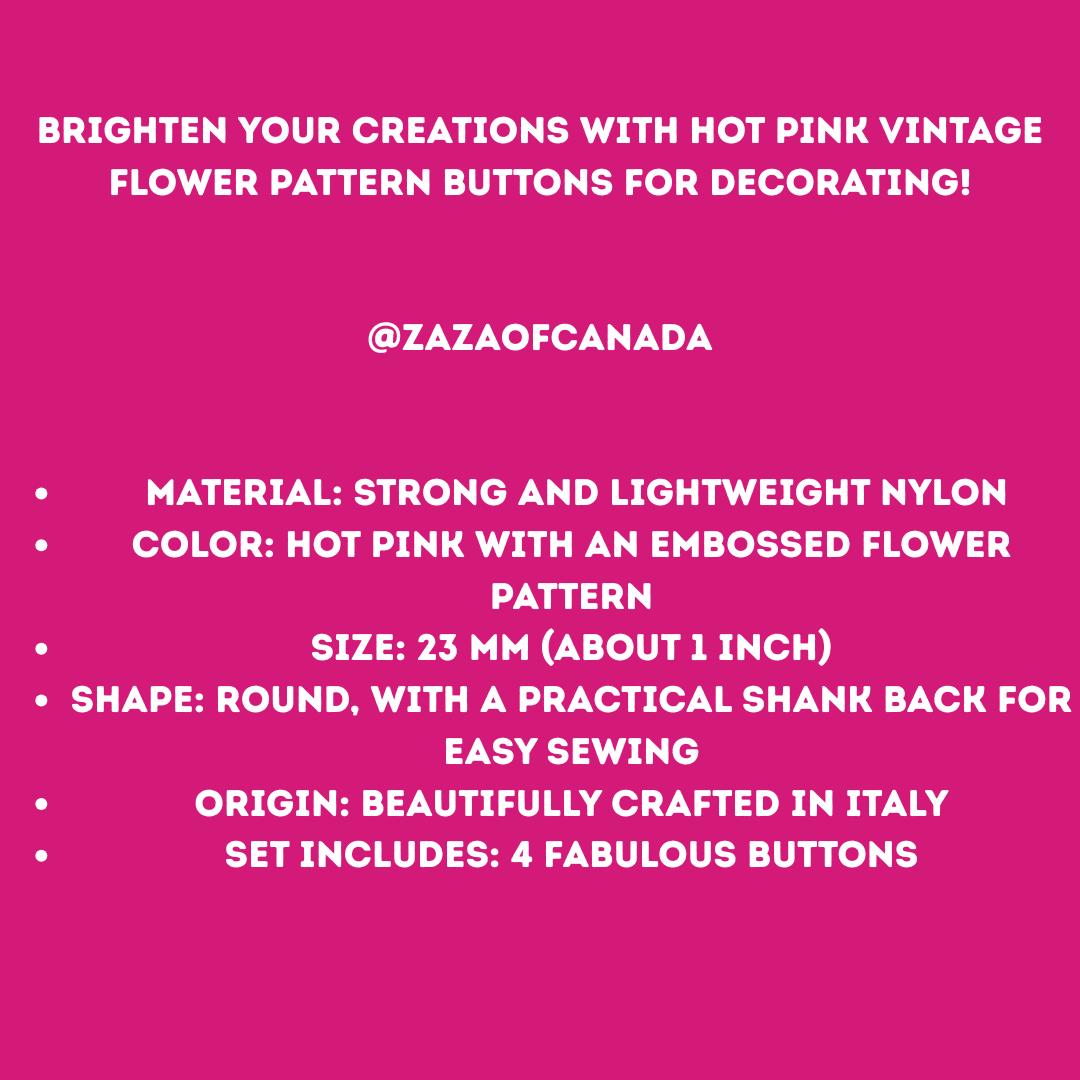 BRIGHTEN YOUR CREATIONS WITH HOT PINK VINTAGE FLOWER PATTERN BUTTONS FOR DECORATING!

@ZAZAOFCANADA

• MATERIAL: STRONG AND LIGHTWEIGHT NYLON
• COLOR: HOT PINK WITH AN EMBOSSED FLOWER PATTERN
• SIZE: 23 MM (ABOUT 1 INCH)
• SHAPE: ROUND, WITH A PRACTICAL SHANK BACK FOR EASY SEWING
• ORIGIN: BEAUTIFULLY CRAFTED IN ITALY
• SET INCLUDES: 4 FABULOUS BUTTONS